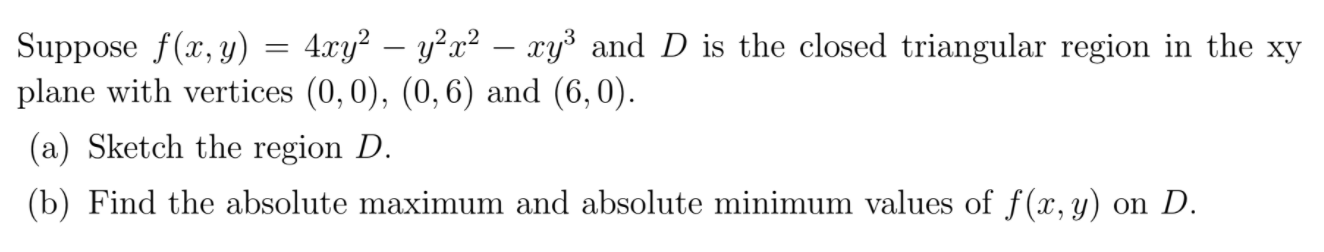 Suppose $f(x, y) = 4xy^2 - y^2x^2 - xy^3$ and $D$ is the closed triangular region in the xy plane with vertices $(0, 0)$, $(0, 6)$ and $(6, 0)$.

(a) Sketch the region $D$.

(b) Find the absolute maximum and absolute minimum values of $f(x, y)$ on $D$.